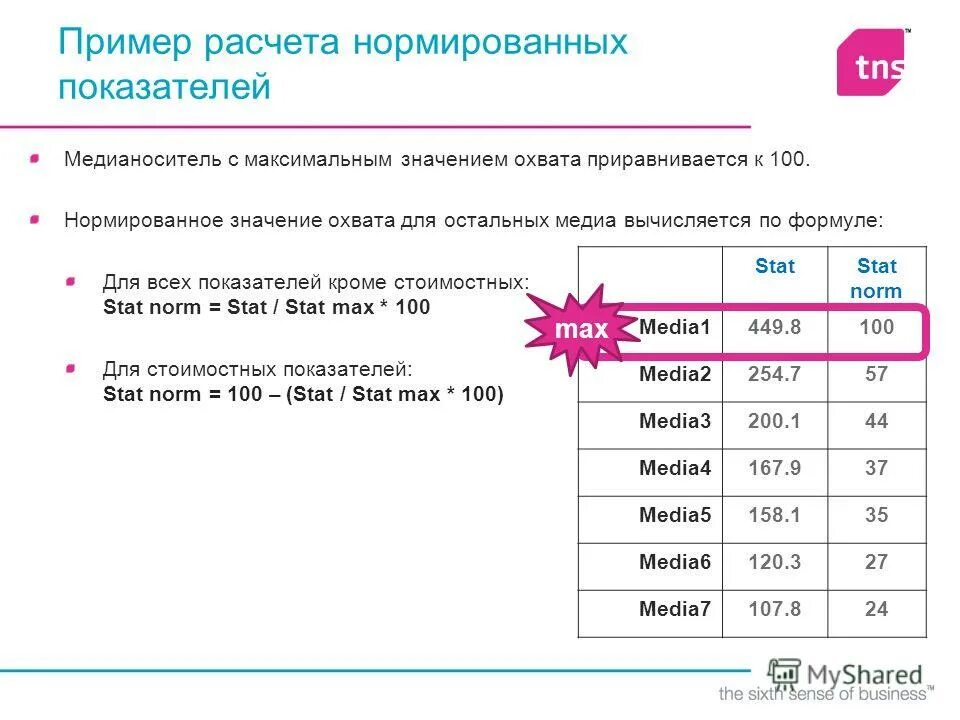 Пример расчета нормированных показателей

tns

• Медианоситель с максимальным значением охвата приравнивается к 100.

• Нормированное значение охвата для остальных медиа вычисляется по формуле:

• Для всех показателей кроме стоимостных:
Stat norm = Stat / Stat max * 100

• Для стоимостных показателей:
Stat norm = 100 – (Stat / Stat max * 100)

max

|  | Stat | Stat norm |
|---|---|---|
| Media1 | 449.8 | 100 |
| Media2 | 254.7 | 57 |
| Media3 | 200.1 | 44 |
| Media4 | 167.9 | 37 |
| Media5 | 158.1 | 35 |
| Media6 | 120.3 | 27 |
| Media7 | 107.8 | 24 |

the sixth sense of business™

MyShared